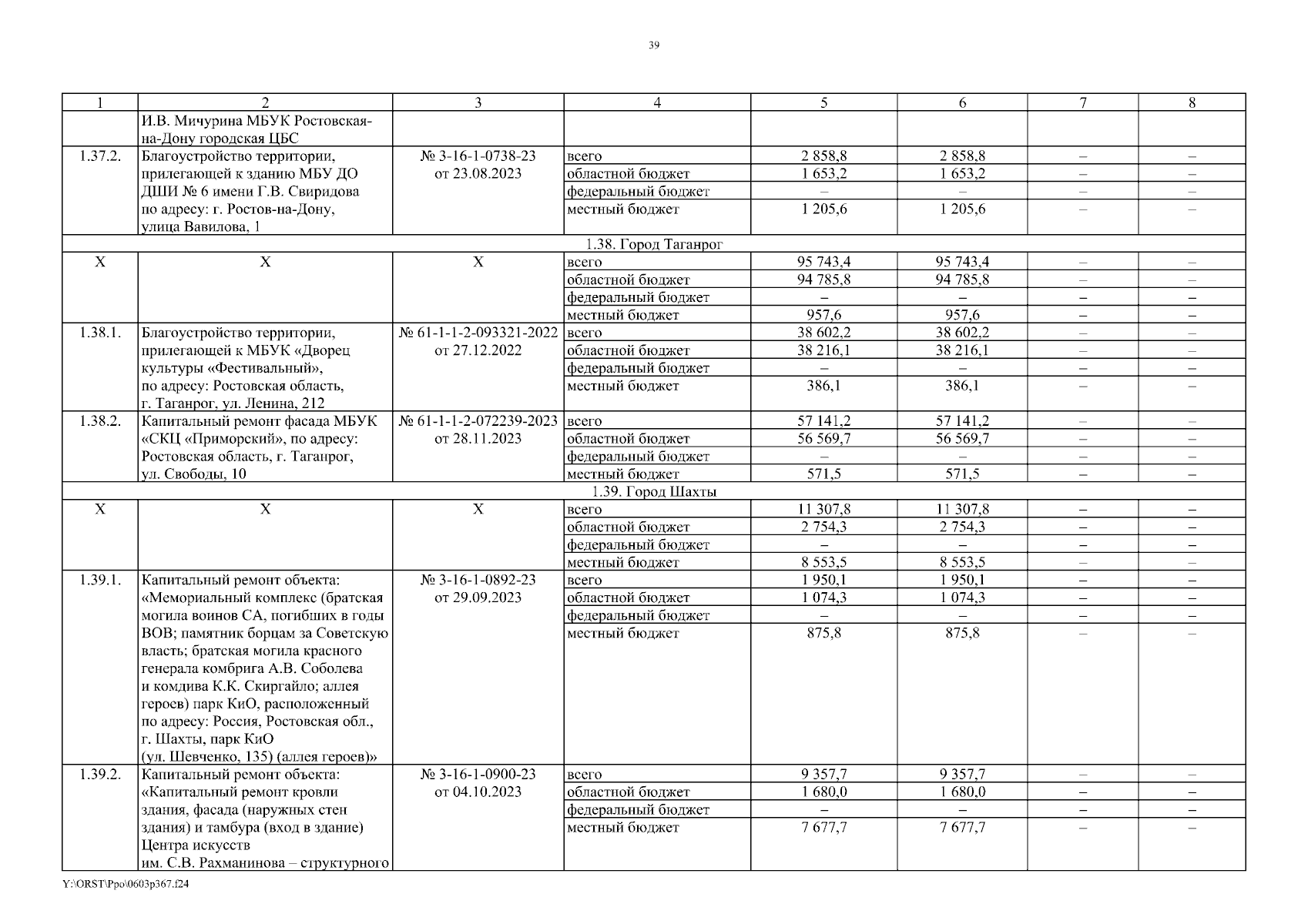 39

| 1 | 2 | 3 | 4 | 5 | 6 | 7 | 8 |
|---|---|---|---|---|---|---|---|
| | И.В. Мичурина МБУК Ростовская-на-Дону городская ЦБС | | | | | | |
| 1.37.2. | Благоустройство территории, прилегающей к зданию МБУ ДО ДШИ № 6 имени Г.В. Свиридова по адресу: г. Ростов-на-Дону, улица Вавилова, 1 | № 3-16-1-0738-23 от 23.08.2023 | всего | 2 858,8 | 2 858,8 | – | – |
| | | | областной бюджет | 1 653,2 | 1 653,2 | – | – |
| | | | федеральный бюджет | – | – | – | – |
| | | | местный бюджет | 1 205,6 | 1 205,6 | – | – |
| 1.38. Город Таганрог | | | | | | | |
| Х | Х | Х | всего | 95 743,4 | 95 743,4 | – | – |
| | | | областной бюджет | 94 785,8 | 94 785,8 | – | – |
| | | | федеральный бюджет | – | – | – | – |
| | | | местный бюджет | 957,6 | 957,6 | – | – |
| 1.38.1. | Благоустройство территории, прилегающей к МБУК «Дворец культуры «Фестивальный», по адресу: Ростовская область, г. Таганрог, ул. Ленина, 212 | № 61-1-1-2-093321-2022 от 27.12.2022 | всего | 38 602,2 | 38 602,2 | – | – |
| | | | областной бюджет | 38 216,1 | 38 216,1 | – | – |
| | | | федеральный бюджет | – | – | – | – |
| | | | местный бюджет | 386,1 | 386,1 | – | – |
| 1.38.2. | Капитальный ремонт фасада МБУК «СКЦ «Приморский», по адресу: Ростовская область, г. Таганрог, ул. Свободы, 10 | № 61-1-1-2-072239-2023 от 28.11.2023 | всего | 57 141,2 | 57 141,2 | – | – |
| | | | областной бюджет | 56 569,7 | 56 569,7 | – | – |
| | | | федеральный бюджет | – | – | – | – |
| | | | местный бюджет | 571,5 | 571,5 | – | – |
| 1.39. Город Шахты | | | | | | | |
| Х | Х | Х | всего | 11 307,8 | 11 307,8 | – | – |
| | | | областной бюджет | 2 754,3 | 2 754,3 | – | – |
| | | | федеральный бюджет | – | – | – | – |
| | | | местный бюджет | 8 553,5 | 8 553,5 | – | – |
| 1.39.1. | Капитальный ремонт объекта: «Мемориальный комплекс (братская могила воинов СА, погибших в годы ВОВ; памятник борцам за Советскую власть; братская могила красного генерала комбрига А.В. Соболева и комдива К.К. Скиргайло; аллея героев) парк КиО, расположенный по адресу: Россия, Ростовская обл., г. Шахты, парк КиО (ул. Шевченко, 135) (аллея героев)» | № 3-16-1-0892-23 от 29.09.2023 | всего | 1 950,1 | 1 950,1 | – | – |
| | | | областной бюджет | 1 074,3 | 1 074,3 | – | – |
| | | | федеральный бюджет | – | – | – | – |
| | | | местный бюджет | 875,8 | 875,8 | – | – |
| 1.39.2. | Капитальный ремонт объекта: «Капитальный ремонт кровли здания, фасада (наружных стен здания) и тамбура (вход в здание) Центра искусств им. С.В. Рахманинова – структурного | № 3-16-1-0900-23 от 04.10.2023 | всего | 9 357,7 | 9 357,7 | – | – |
| | | | областной бюджет | 1 680,0 | 1 680,0 | – | – |
| | | | федеральный бюджет | – | – | – | – |
| | | | местный бюджет | 7 677,7 | 7 677,7 | – | – |

Y:\ORST\Ppo\0603p367.f24